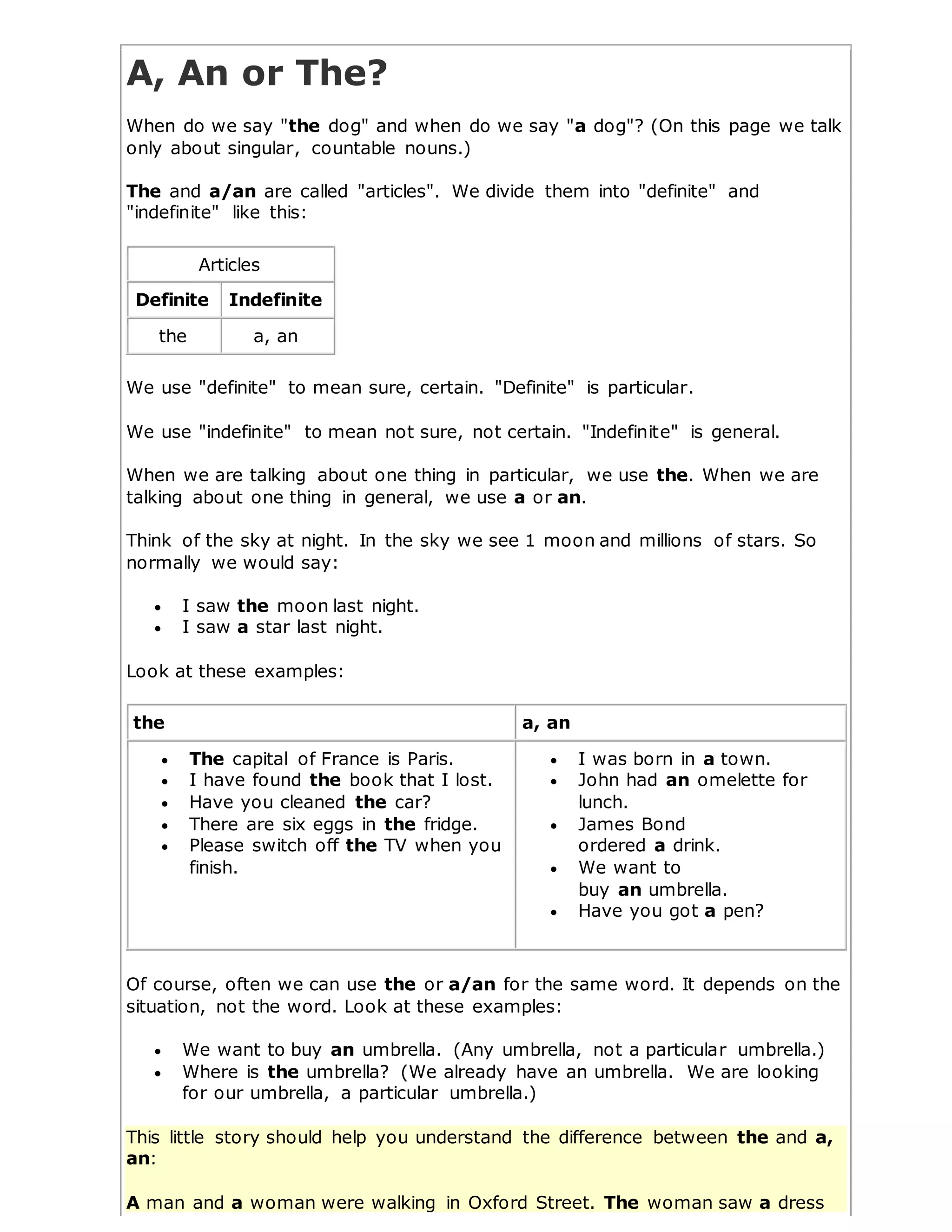 A, An or The?

When do we say "the dog" and when do we say "a dog"? (On this page we talk only about singular, countable nouns.)

The and a/an are called "articles". We divide them into "definite" and "indefinite" like this:

| Articles | |
|---|---|
| Definite | Indefinite |
| the | a, an |

We use "definite" to mean sure, certain. "Definite" is particular.

We use "indefinite" to mean not sure, not certain. "Indefinite" is general.

When we are talking about one thing in particular, we use the. When we are talking about one thing in general, we use a or an.

Think of the sky at night. In the sky we see 1 moon and millions of stars. So normally we would say:

- I saw the moon last night.
- I saw a star last night.

Look at these examples:

| the | a, an |
|---|---|
| • The capital of France is Paris. • I have found the book that I lost. • Have you cleaned the car? • There are six eggs in the fridge. • Please switch off the TV when you finish. | • I was born in a town. • John had an omelette for lunch. • James Bond ordered a drink. • We want to buy an umbrella. • Have you got a pen? |

Of course, often we can use the or a/an for the same word. It depends on the situation, not the word. Look at these examples:

- We want to buy an umbrella. (Any umbrella, not a particular umbrella.)
- Where is the umbrella? (We already have an umbrella. We are looking for our umbrella, a particular umbrella.)

This little story should help you understand the difference between the and a, an:

A man and a woman were walking in Oxford Street. The woman saw a dress